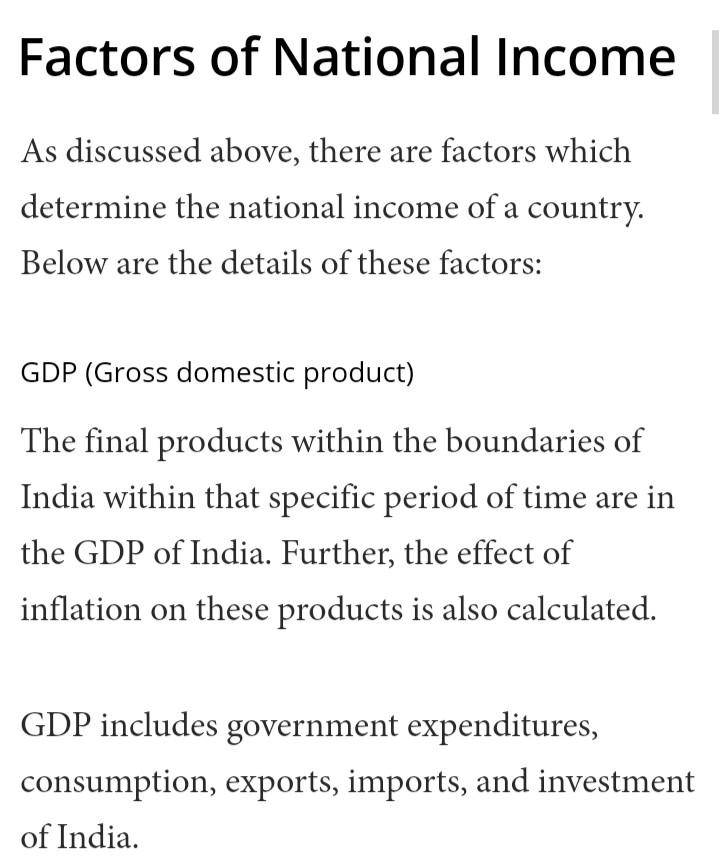 Factors of National Income

As discussed above, there are factors which determine the national income of a country. Below are the details of these factors:

GDP (Gross domestic product)

The final products within the boundaries of India within that specific period of time are in the GDP of India. Further, the effect of inflation on these products is also calculated.

GDP includes government expenditures, consumption, exports, imports, and investment of India.